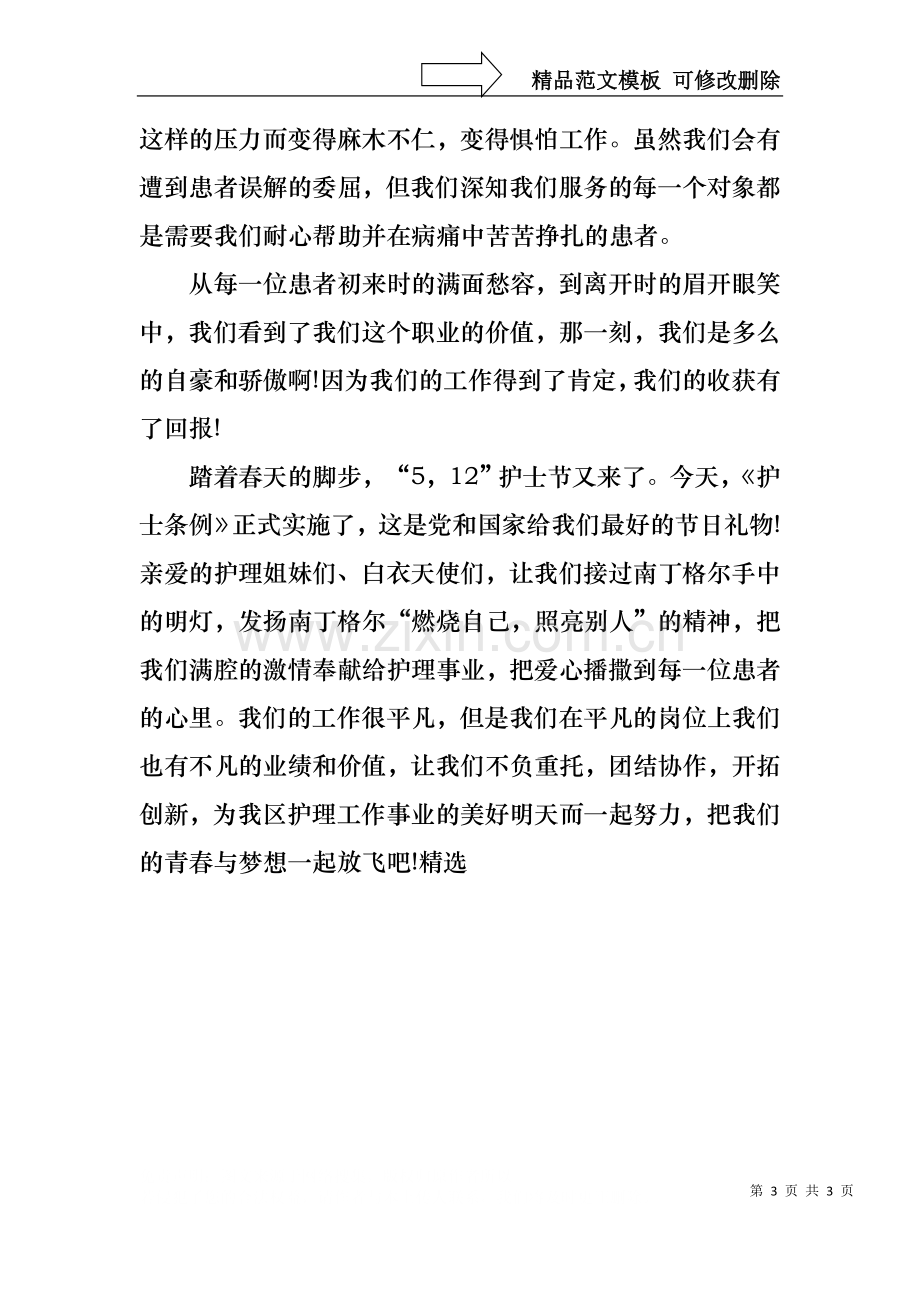 精品范文模板 可修改删除

这样的压力而变得麻木不仁，变得惧怕工作。虽然我们会有遭到患者误解的委屈，但我们深知我们服务的每一个对象都是需要我们耐心帮助并在病痛中苦苦挣扎的患者。

从每一位患者初来时的满面愁容，到离开时的眉开眼笑中，我们看到了我们这个职业的价值，那一刻，我们是多么的自豪和骄傲啊!因为我们的工作得到了肯定,我们的收获有了回报!

踏着春天的脚步，“5，12”护士节又来了。今天,《护士条例》正式实施了，这是党和国家给我们最好的节日礼物!亲爱的护理姐妹们、白衣天使们，让我们接过南丁格尔手中的明灯，发扬南丁格尔“燃烧自己，照亮别人”的精神，把我们满腔的激情奉献给护理事业，把爱心播撒到每一位患者的心里。我们的工作很平凡，但是我们在平凡的岗位上我们也有不凡的业绩和价值，让我们不负重托，团结协作，开拓创新，为我区护理工作事业的美好明天而一起努力，把我们的青春与梦想一起放飞吧!精选

第3页 共3页

www.zixin.com.cn